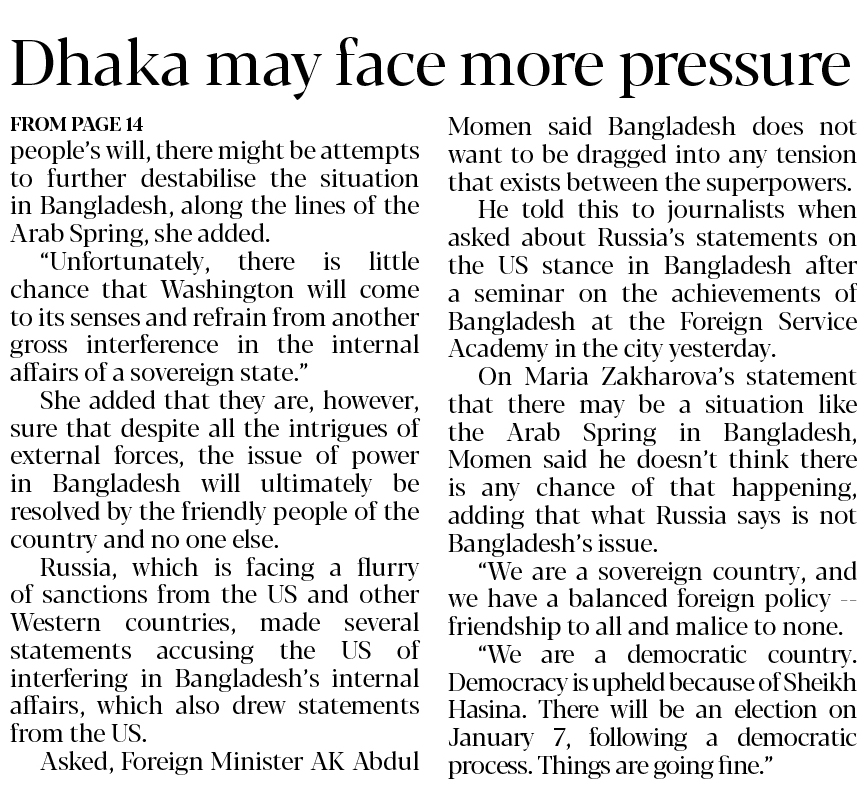 Dhaka may face more pressure

FROM PAGE 14

people's will, there might be attempts to further destabilise the situation in Bangladesh, along the lines of the Arab Spring, she added.

"Unfortunately, there is little chance that Washington will come to its senses and refrain from another gross interference in the internal affairs of a sovereign state."

She added that they are, however, sure that despite all the intrigues of external forces, the issue of power in Bangladesh will ultimately be resolved by the friendly people of the country and no one else.

Russia, which is facing a flurry of sanctions from the US and other Western countries, made several statements accusing the US of interfering in Bangladesh's internal affairs, which also drew statements from the US.

Asked, Foreign Minister AK Abdul Momen said Bangladesh does not want to be dragged into any tension that exists between the superpowers.

He told this to journalists when asked about Russia's statements on the US stance in Bangladesh after a seminar on the achievements of Bangladesh at the Foreign Service Academy in the city yesterday.

On Maria Zakharova's statement that there may be a situation like the Arab Spring in Bangladesh, Momen said he doesn't think there is any chance of that happening, adding that what Russia says is not Bangladesh's issue.

"We are a sovereign country, and we have a balanced foreign policy -- friendship to all and malice to none.

"We are a democratic country. Democracy is upheld because of Sheikh Hasina. There will be an election on January 7, following a democratic process. Things are going fine."